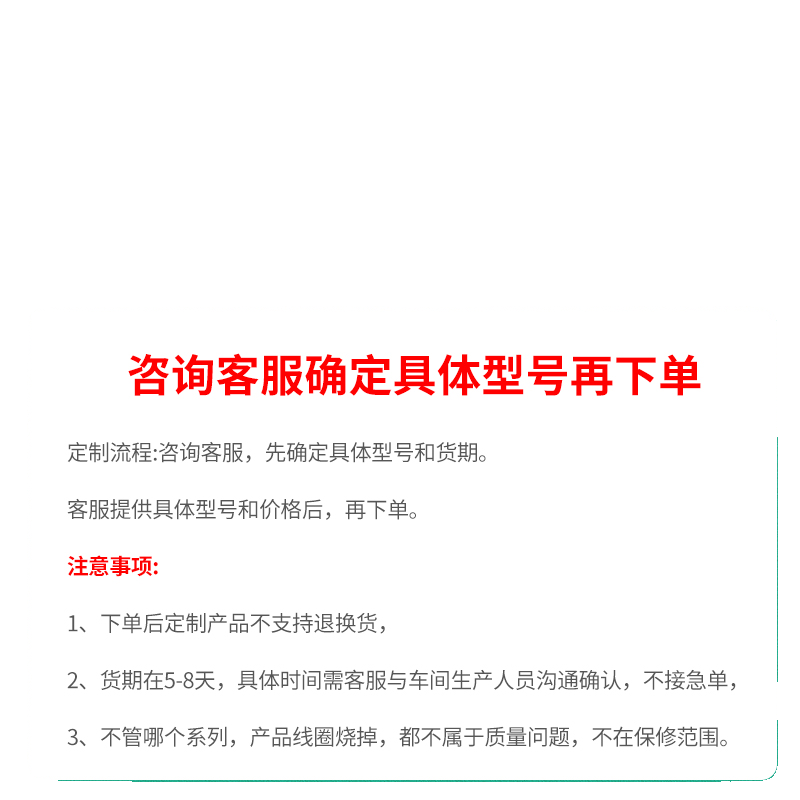 咨询客服确定具体型号再下单

定制流程:咨询客服，先确定具体型号和货期。

客服提供具体型号和价格后，再下单。

注意事项:

1、下单后定制产品不支持退换货，

2、货期在5-8天，具体时间需客服与车间生产人员沟通确认，不接急单，

3、不管哪个系列，产品线圈烧掉，都不属于质量问题，不在保修范围。